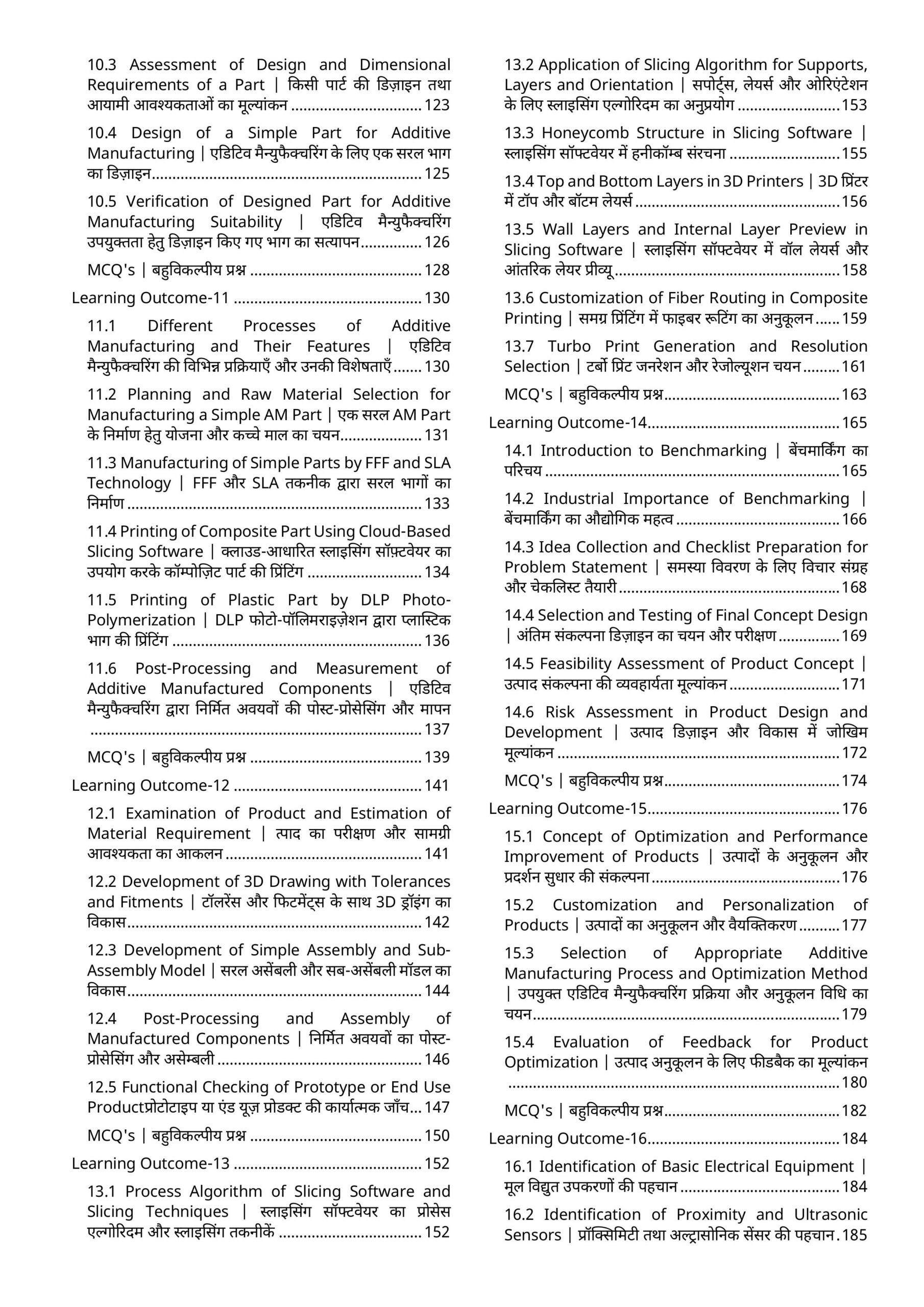 10.3 Assessment of Design and Dimensional Requirements of a Part | किसी पार्ट की डिज़ाइन तथा आयामी आवश्यकताओं का मूल्यांकन 123

10.4 Design of a Simple Part for Additive Manufacturing | एडिटिव मैन्युफैक्चरिंग के लिए एक सरल भाग का डिज़ाइन 125

10.5 Verification of Designed Part for Additive Manufacturing Suitability | एडिटिव मैन्युफैक्चरिंग उपयुक्तता हेतु डिज़ाइन किए गए भाग का सत्यापन 126

MCQ's | बहुविकल्पीय प्रश्न 128

Learning Outcome-11 130

11.1 Different Processes of Additive Manufacturing and Their Features | एडिटिव मैन्युफैक्चरिंग की विभिन्न प्रक्रियाएँ और उनकी विशेषताएँ 130

11.2 Planning and Raw Material Selection for Manufacturing a Simple AM Part | एक सरल AM Part के निर्माण हेतु योजना और कच्चे माल का चयन 131

11.3 Manufacturing of Simple Parts by FFF and SLA Technology | FFF और SLA तकनीक द्वारा सरल भागों का निर्माण 133

11.4 Printing of Composite Part Using Cloud-Based Slicing Software | क्लाउड-आधारित स्लाइसिंग सॉफ़्टवेयर का उपयोग करके कॉम्पोज़िट पार्ट की प्रिंटिंग 134

11.5 Printing of Plastic Part by DLP Photo-Polymerization | DLP फोटो-पॉलिमराइज़ेशन द्वारा प्लास्टिक भाग की प्रिंटिंग 136

11.6 Post-Processing and Measurement of Additive Manufactured Components | एडिटिव मैन्युफैक्चरिंग द्वारा निर्मित अवयवों की पोस्ट-प्रोसेसिंग और मापन 137

MCQ's | बहुविकल्पीय प्रश्न 139

Learning Outcome-12 141

12.1 Examination of Product and Estimation of Material Requirement | त्पाद का परीक्षण और सामग्री आवश्यकता का आकलन 141

12.2 Development of 3D Drawing with Tolerances and Fitments | टॉलरेंस और फिटमेंट्स के साथ 3D ड्रॉइंग का विकास 142

12.3 Development of Simple Assembly and Sub-Assembly Model | सरल असेंबली और सब-असेंबली मॉडल का विकास 144

12.4 Post-Processing and Assembly of Manufactured Components | निर्मित अवयवों का पोस्ट-प्रोसेसिंग और असेम्बली 146

12.5 Functional Checking of Prototype or End Use Productप्रोटोटाइप या एंड यूज़ प्रोडक्ट की कार्यात्मक जाँच 147

MCQ's | बहुविकल्पीय प्रश्न 150

Learning Outcome-13 152

13.1 Process Algorithm of Slicing Software and Slicing Techniques | स्लाइसिंग सॉफ्टवेयर का प्रोसेस एल्गोरिदम और स्लाइसिंग तकनीकें 152

13.2 Application of Slicing Algorithm for Supports, Layers and Orientation | सपोर्ट्स, लेयर्स और ओरिएंटेशन के लिए स्लाइसिंग एल्गोरिदम का अनुप्रयोग 153

13.3 Honeycomb Structure in Slicing Software | स्लाइसिंग सॉफ्टवेयर में हनीकॉम्ब संरचना 155

13.4 Top and Bottom Layers in 3D Printers | 3D प्रिंटर में टॉप और बॉटम लेयर्स 156

13.5 Wall Layers and Internal Layer Preview in Slicing Software | स्लाइसिंग सॉफ्टवेयर में वॉल लेयर्स और आंतरिक लेयर प्रीव्यू 158

13.6 Customization of Fiber Routing in Composite Printing | समग्र प्रिंटिंग में फाइबर रूटिंग का अनुकूलन 159

13.7 Turbo Print Generation and Resolution Selection | टर्बो प्रिंट जनरेशन और रेजोल्यूशन चयन 161

MCQ's | बहुविकल्पीय प्रश्न 163

Learning Outcome-14 165

14.1 Introduction to Benchmarking | बेंचमार्किंग का परिचय 165

14.2 Industrial Importance of Benchmarking | बेंचमार्किंग का औद्योगिक महत्व 166

14.3 Idea Collection and Checklist Preparation for Problem Statement | समस्या विवरण के लिए विचार संग्रह और चेकलिस्ट तैयारी 168

14.4 Selection and Testing of Final Concept Design | अंतिम संकल्पना डिज़ाइन का चयन और परीक्षण 169

14.5 Feasibility Assessment of Product Concept | उत्पाद संकल्पना की व्यवहार्यता मूल्यांकन 171

14.6 Risk Assessment in Product Design and Development | उत्पाद डिज़ाइन और विकास में जोखिम मूल्यांकन 172

MCQ's | बहुविकल्पीय प्रश्न 174

Learning Outcome-15 176

15.1 Concept of Optimization and Performance Improvement of Products | उत्पादों के अनुकूलन और प्रदर्शन सुधार की संकल्पना 176

15.2 Customization and Personalization of Products | उत्पादों का अनुकूलन और वैयक्तिकरण 177

15.3 Selection of Appropriate Additive Manufacturing Process and Optimization Method | उपयुक्त एडिटिव मैन्युफैक्चरिंग प्रक्रिया और अनुकूलन विधि का चयन 179

15.4 Evaluation of Feedback for Product Optimization | उत्पाद अनुकूलन के लिए फीडबैक का मूल्यांकन 180

MCQ's | बहुविकल्पीय प्रश्न 182

Learning Outcome-16 184

16.1 Identification of Basic Electrical Equipment | मूल विद्युत उपकरणों की पहचान 184

16.2 Identification of Proximity and Ultrasonic Sensors | प्रॉक्सिमिटी तथा अल्ट्रासोनिक सेंसर की पहचान 185